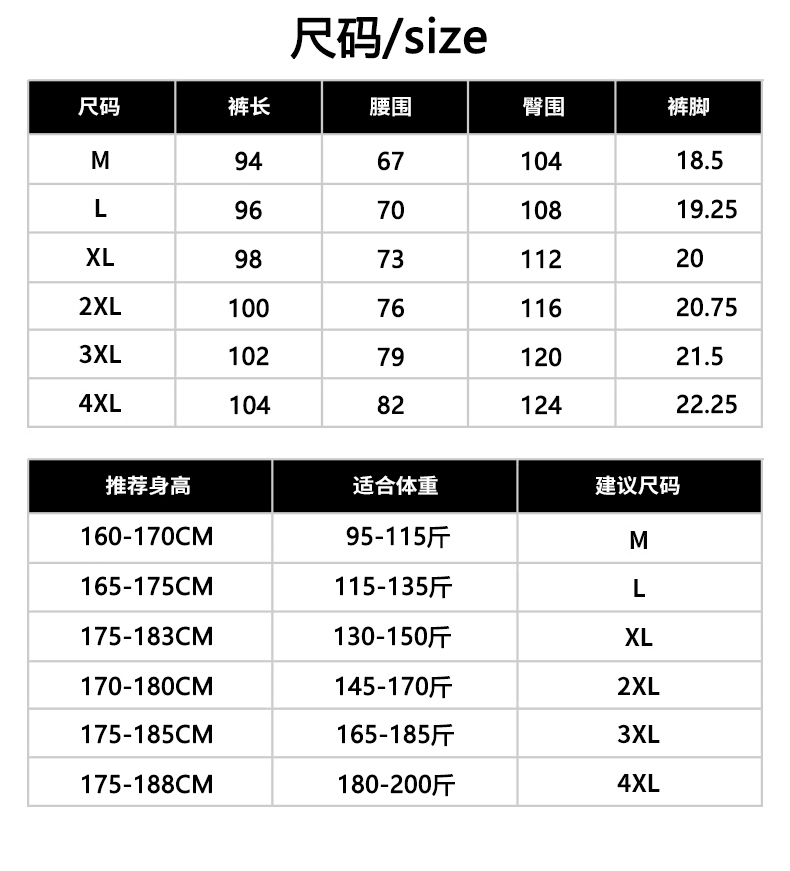 尺码/size

| 尺码 | 裤长 | 腰围 | 臀围 | 裤脚 |
|---|---|---|---|---|
| M | 94 | 67 | 104 | 18.5 |
| L | 96 | 70 | 108 | 19.25 |
| XL | 98 | 73 | 112 | 20 |
| 2XL | 100 | 76 | 116 | 20.75 |
| 3XL | 102 | 79 | 120 | 21.5 |
| 4XL | 104 | 82 | 124 | 22.25 |

| 推荐身高 | 适合体重 | 建议尺码 |
|---|---|---|
| 160-170CM | 95-115斤 | M |
| 165-175CM | 115-135斤 | L |
| 175-183CM | 130-150斤 | XL |
| 170-180CM | 145-170斤 | 2XL |
| 175-185CM | 165-185斤 | 3XL |
| 175-188CM | 180-200斤 | 4XL |